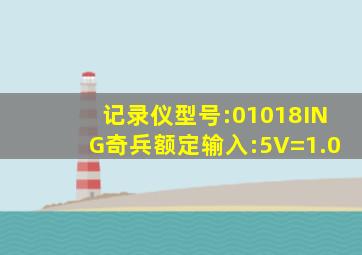 记录仪型号:01018ING奇兵额定输入:5V=1.0